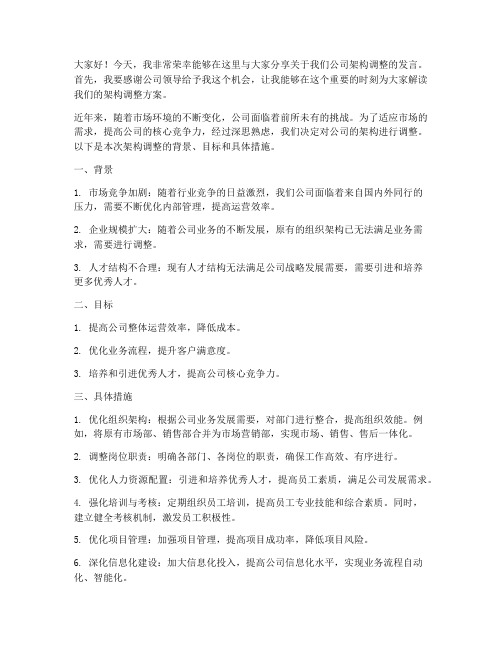 大家好！今天，我非常荣幸能够在这里与大家分享关于我们公司架构调整的发言。首先，我要感谢公司领导给予我这个机会，让我能够在这个重要的时刻为大家解读我们的架构调整方案。

近年来，随着市场环境的不断变化，公司面临着前所未有的挑战。为了适应市场的需求，提高公司的核心竞争力，经过深思熟虑，我们决定对公司的架构进行调整。以下是本次架构调整的背景、目标和具体措施。

一、背景

1. 市场竞争加剧：随着行业竞争的日益激烈，我们公司面临着来自国内外同行的压力，需要不断优化内部管理，提高运营效率。

2. 企业规模扩大：随着公司业务的不断发展，原有的组织架构已无法满足业务需求，需要进行调整。

3. 人才结构不合理：现有人才结构无法满足公司战略发展需要，需要引进和培养更多优秀人才。

二、目标

1. 提高公司整体运营效率，降低成本。

2. 优化业务流程，提升客户满意度。

3. 培养和引进优秀人才，提高公司核心竞争力。

三、具体措施

1. 优化组织架构：根据公司业务发展需要，对部门进行整合，提高组织效能。例如，将原有市场部、销售部合并为市场营销部，实现市场、销售、售后一体化。

2. 调整岗位职责：明确各部门、各岗位的职责，确保工作高效、有序进行。

3. 优化人力资源配置：引进和培养优秀人才，提高员工素质，满足公司发展需求。

4. 强化培训与考核：定期组织员工培训，提高员工专业技能和综合素质。同时，建立健全考核机制，激发员工积极性。

5. 优化项目管理：加强项目管理，提高项目成功率，降低项目风险。

6. 深化信息化建设：加大信息化投入，提高公司信息化水平，实现业务流程自动化、智能化。